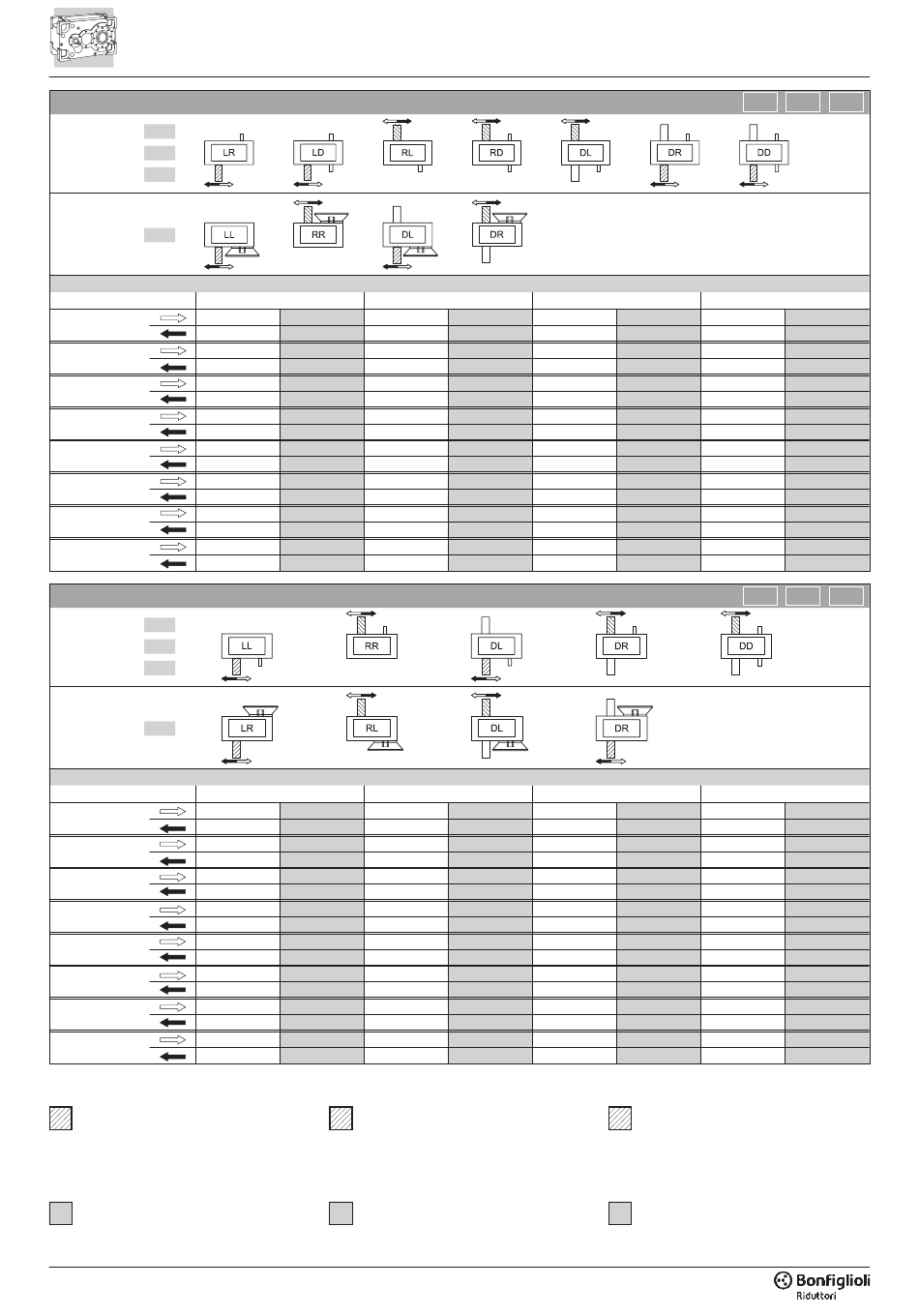 LR LD RL RD DL DR DD

LL RR DL DR

LL RR DL DR DD

LR RL DL DR

Bonfiglioli
Riduttori